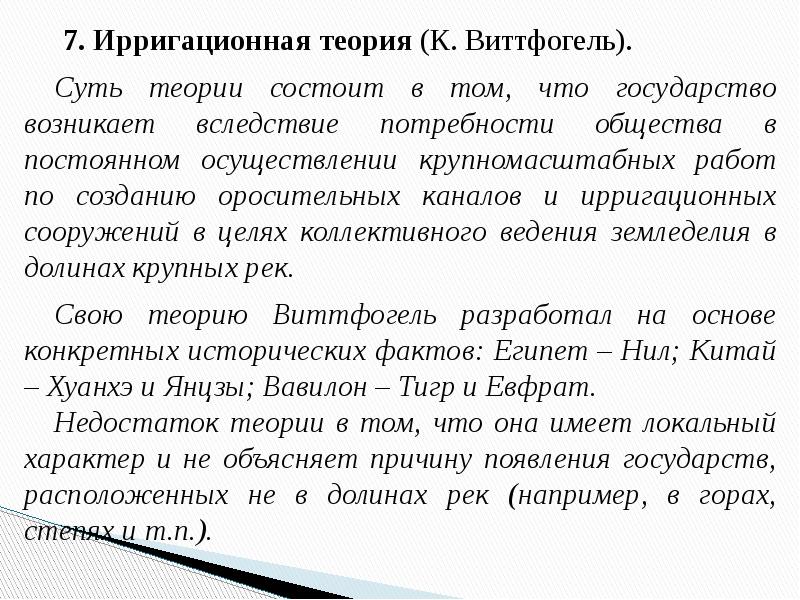 7. Ирригационная теория (К. Виттфогель).

Суть теории состоит в том, что государство возникает вследствие потребности общества в постоянном осуществлении крупномасштабных работ по созданию оросительных каналов и ирригационных сооружений в целях коллективного ведения земледелия в долинах крупных рек.

Свою теорию Виттфогель разработал на основе конкретных исторических фактов: Египет – Нил; Китай – Хуанхэ и Янцзы; Вавилон – Тигр и Евфрат.

Недостаток теории в том, что она имеет локальный характер и не объясняет причину появления государств, расположенных не в долинах рек (например, в горах, степях и т.п.).